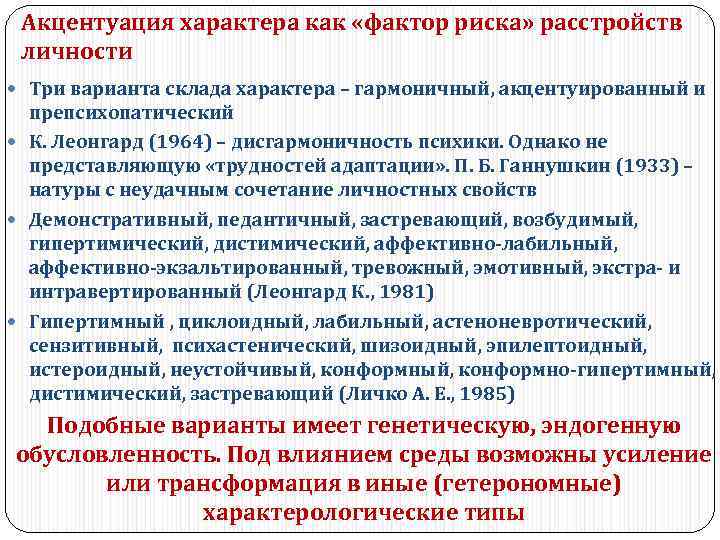 Акцентуация характера как «фактор риска» расстройств личности

• Три варианта склада характера – гармоничный, акцентуированный и препсихопатический

• К. Леонгард (1964) – дисгармоничность психики. Однако не представляющую «трудностей адаптации». П. Б. Ганнушкин (1933) – натуры с неудачным сочетание личностных свойств

• Демонстративный, педантичный, застревающий, возбудимый, гипертимический, дистимический, аффективно-лабильный, аффективно-экзальтированный, тревожный, эмотивный, экстра- и интравертированный (Леонгард К., 1981)

• Гипертимный , циклоидный, лабильный, астеноневротический, сензитивный, психастенический, шизоидный, эпилептоидный, истероидный, неустойчивый, конформный, конформно-гипертимный, дистимический, застревающий (Личко А. Е., 1985)

Подобные варианты имеет генетическую, эндогенную обусловленность. Под влиянием среды возможны усиление или трансформация в иные (гетерономные) характерологические типы